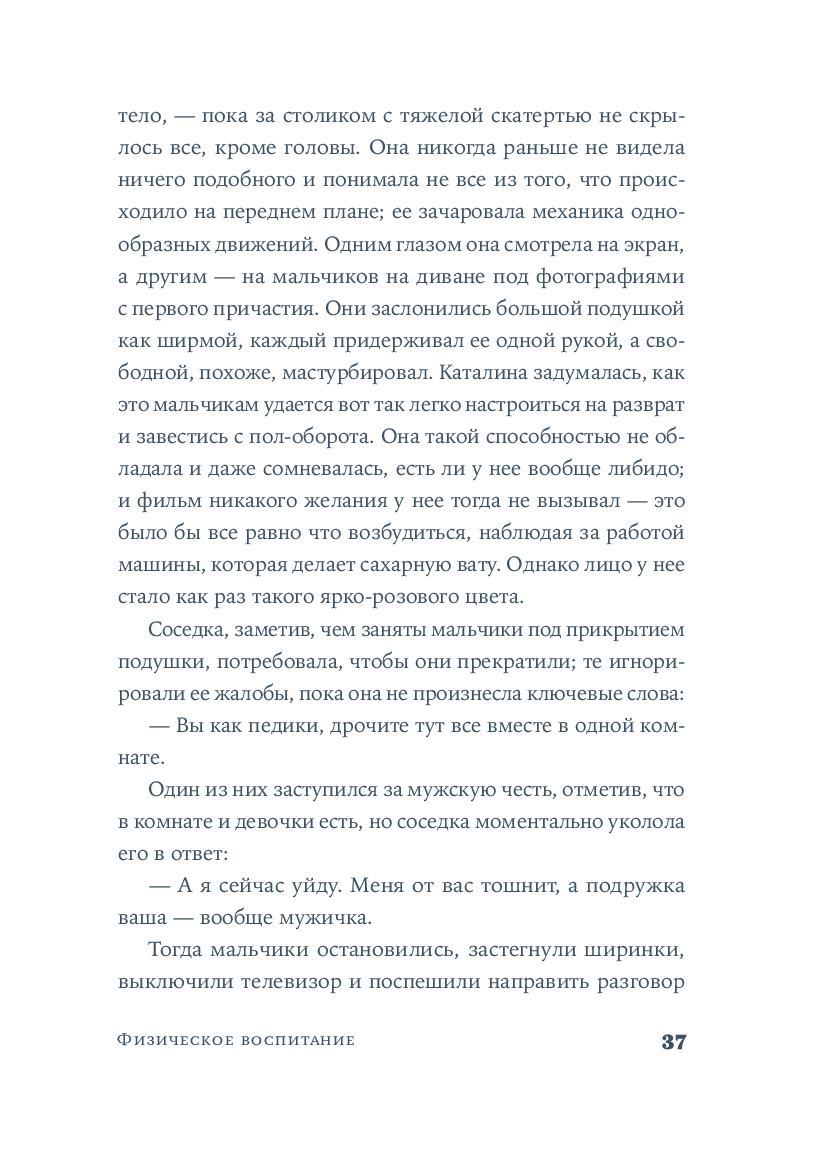 тело, — пока за столиком с тяжелой скатертью не скрылось все, кроме головы. Она никогда раньше не видела ничего подобного и понимала не все из того, что происходило на переднем плане; ее зачаровала механика однообразных движений. Одним глазом она смотрела на экран, а другим — на мальчиков на диване под фотографиями с первого причастия. Они заслонились большой подушкой как ширмой, каждый придерживал ее одной рукой, а свободной, похоже, мастурбировал. Каталина задумалась, как это мальчикам удается вот так легко настроиться на разврат и завестись с пол-оборота. Она такой способностью не обладала и даже сомневалась, есть ли у нее вообще либидо; и фильм никакого желания у нее тогда не вызывал — это было бы все равно что возбудиться, наблюдая за работой машины, которая делает сахарную вату. Однако лицо у нее стало как раз такого ярко-розового цвета.

Соседка, заметив, чем заняты мальчики под прикрытием подушки, потребовала, чтобы они прекратили; те игнорировали ее жалобы, пока она не произнесла ключевые слова:

— Вы как педики, дрочите тут все вместе в одной комнате.

Один из них заступился за мужскую честь, отметив, что в комнате и девочки есть, но соседка моментально уколола его в ответ:

— А я сейчас уйду. Меня от вас тошнит, а подружка ваша — вообще мужичка.

Тогда мальчики остановились, застегнули ширинки, выключили телевизор и поспешили направить разговор

Физическое воспитание 37